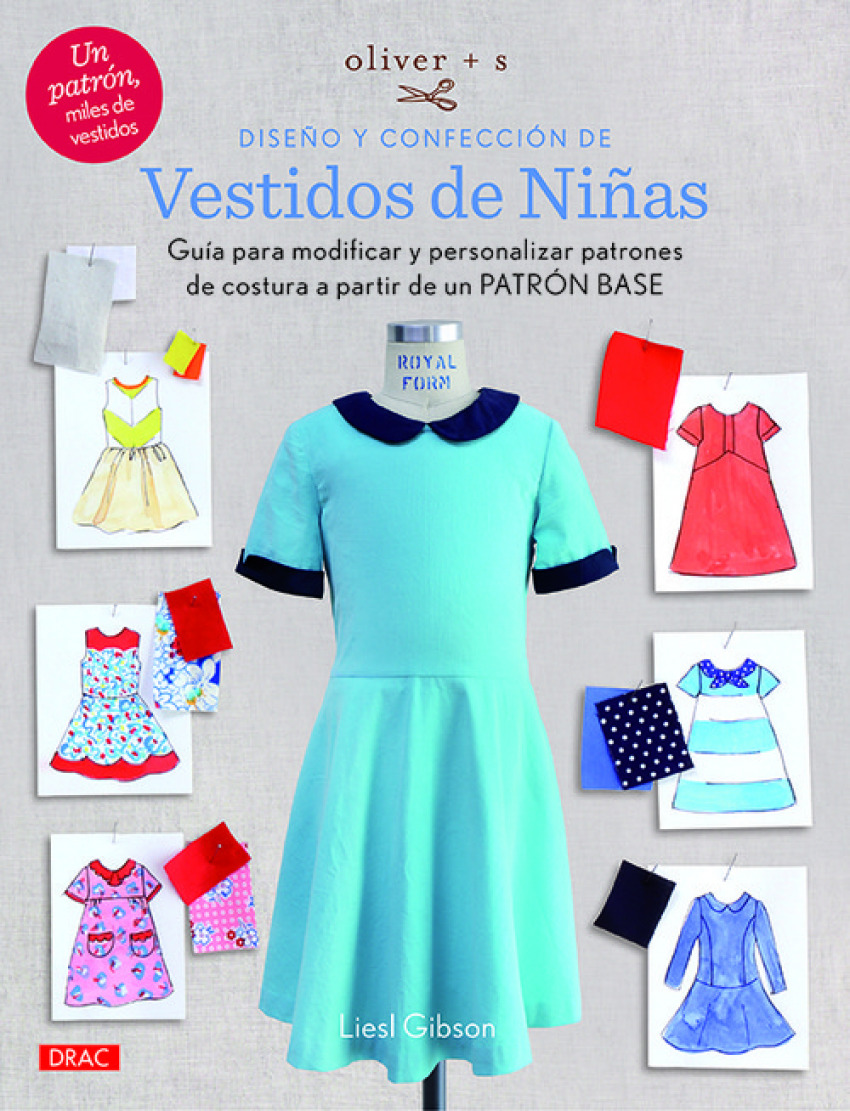 Un patrón, miles de vestidos

oliver + s

DISEÑO Y CONFECCIÓN DE

Vestidos de Niñas

Guía para modificar y personalizar patrones de costura a partir de un PATRÓN BASE

ROYAL FORM

Liesl Gibson

DRAC